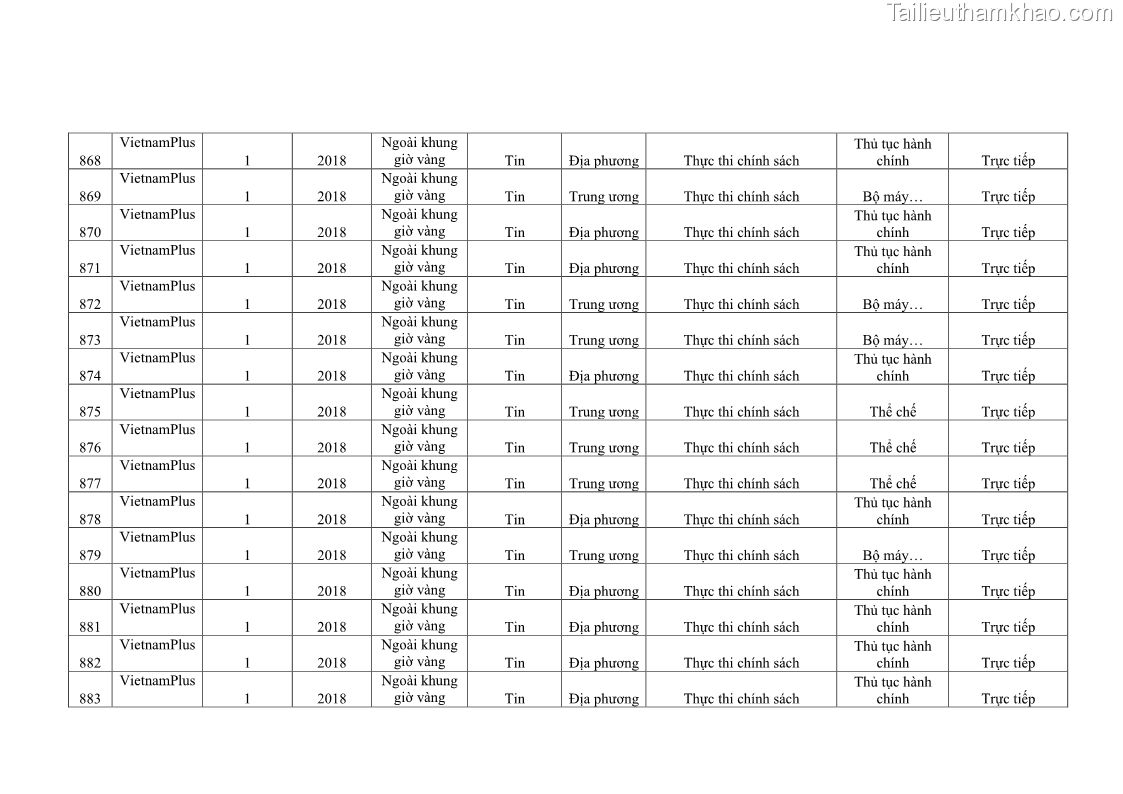 Tailieuthamkhao.com

| | | | | | | | | | |
|---|---|---|---|---|---|---|---|---|---|
| 868 | VietnamPlus | 1 | 2018 | Ngoài khung giờ vàng | Tin | Địa phương | Thực thi chính sách | Thủ tục hành chính | Trực tiếp |
| 869 | VietnamPlus | 1 | 2018 | Ngoài khung giờ vàng | Tin | Trung ương | Thực thi chính sách | Bộ máy… | Trực tiếp |
| 870 | VietnamPlus | 1 | 2018 | Ngoài khung giờ vàng | Tin | Địa phương | Thực thi chính sách | Thủ tục hành chính | Trực tiếp |
| 871 | VietnamPlus | 1 | 2018 | Ngoài khung giờ vàng | Tin | Địa phương | Thực thi chính sách | Thủ tục hành chính | Trực tiếp |
| 872 | VietnamPlus | 1 | 2018 | Ngoài khung giờ vàng | Tin | Trung ương | Thực thi chính sách | Bộ máy… | Trực tiếp |
| 873 | VietnamPlus | 1 | 2018 | Ngoài khung giờ vàng | Tin | Trung ương | Thực thi chính sách | Bộ máy… | Trực tiếp |
| 874 | VietnamPlus | 1 | 2018 | Ngoài khung giờ vàng | Tin | Địa phương | Thực thi chính sách | Thủ tục hành chính | Trực tiếp |
| 875 | VietnamPlus | 1 | 2018 | Ngoài khung giờ vàng | Tin | Trung ương | Thực thi chính sách | Thể chế | Trực tiếp |
| 876 | VietnamPlus | 1 | 2018 | Ngoài khung giờ vàng | Tin | Trung ương | Thực thi chính sách | Thể chế | Trực tiếp |
| 877 | VietnamPlus | 1 | 2018 | Ngoài khung giờ vàng | Tin | Trung ương | Thực thi chính sách | Thể chế | Trực tiếp |
| 878 | VietnamPlus | 1 | 2018 | Ngoài khung giờ vàng | Tin | Địa phương | Thực thi chính sách | Thủ tục hành chính | Trực tiếp |
| 879 | VietnamPlus | 1 | 2018 | Ngoài khung giờ vàng | Tin | Trung ương | Thực thi chính sách | Bộ máy… | Trực tiếp |
| 880 | VietnamPlus | 1 | 2018 | Ngoài khung giờ vàng | Tin | Địa phương | Thực thi chính sách | Thủ tục hành chính | Trực tiếp |
| 881 | VietnamPlus | 1 | 2018 | Ngoài khung giờ vàng | Tin | Địa phương | Thực thi chính sách | Thủ tục hành chính | Trực tiếp |
| 882 | VietnamPlus | 1 | 2018 | Ngoài khung giờ vàng | Tin | Địa phương | Thực thi chính sách | Thủ tục hành chính | Trực tiếp |
| 883 | VietnamPlus | 1 | 2018 | Ngoài khung giờ vàng | Tin | Địa phương | Thực thi chính sách | Thủ tục hành chính | Trực tiếp |